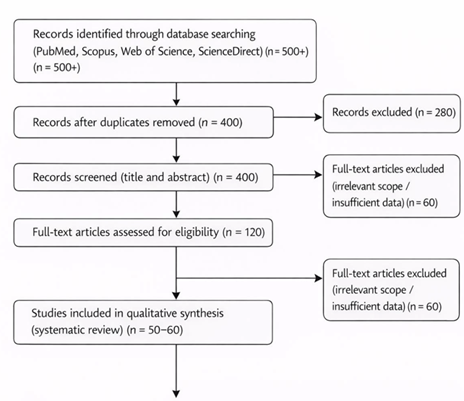 Records identified through database searching (PubMed, Scopus, Web of Science, ScienceDirect) (n = 500+) (n = 500+)

Records after duplicates removed (n = 400)

Records excluded (n = 280)

Records screened (title and abstract) (n = 400)

Full-text articles excluded (irrelevant scope / insufficient data) (n = 60)

Full-text articles assessed for eligibility (n = 120)

Full-text articles excluded (irrelevant scope / insufficient data) (n = 60)

Studies included in qualitative synthesis (systematic review) (n = 50–60)